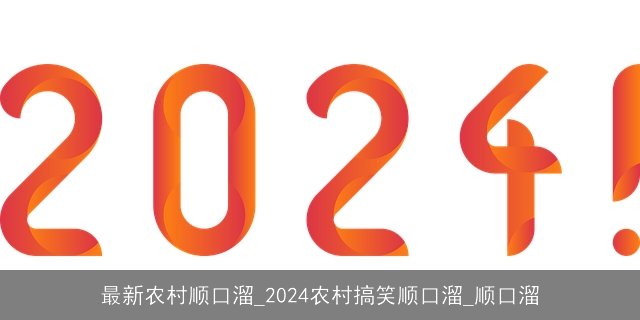 2024!

最新农村顺口溜_2024农村搞笑顺口溜_顺口溜